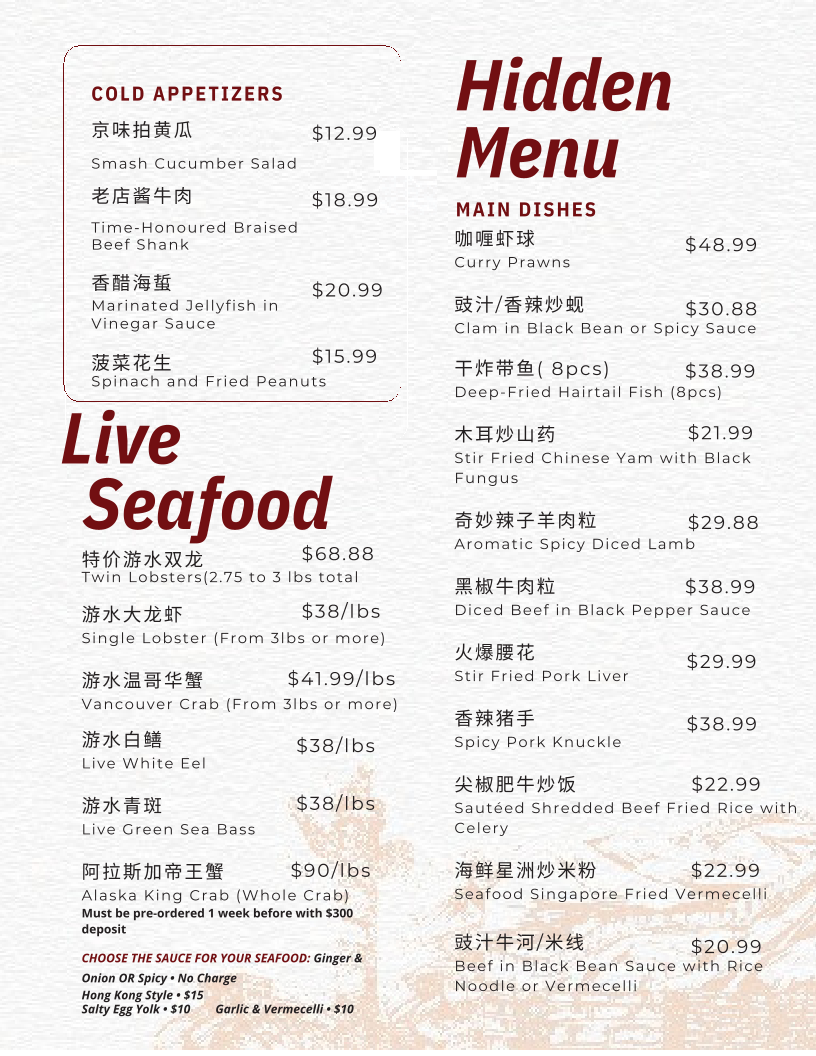 COLD APPETIZERS

京味拍黄瓜 $12.99
Smash Cucumber Salad

老店酱牛肉 $18.99
Time-Honoured Braised Beef Shank

香醋海蜇 $20.99
Marinated Jellyfish in Vinegar Sauce

菠菜花生 $15.99
Spinach and Fried Peanuts

Live Seafood

特价游水双龙 $68.88
Twin Lobsters(2.75 to 3 lbs total

游水大龙虾 $38/lbs
Single Lobster (From 3lbs or more)

游水温哥华蟹 $41.99/lbs
Vancouver Crab (From 3lbs or more)

游水白鳝 $38/lbs
Live White Eel

游水青斑 $38/lbs
Live Green Sea Bass

阿拉斯加帝王蟹 $90/lbs
Alaska King Crab (Whole Crab)
Must be pre-ordered 1 week before with $300 deposit

CHOOSE THE SAUCE FOR YOUR SEAFOOD: Ginger & Onion OR Spicy • No Charge
Hong Kong Style • $15
Salty Egg Yolk • $10 Garlic & Vermecelli • $10

Hidden Menu

MAIN DISHES

咖喱虾球 $48.99
Curry Prawns

豉汁/香辣炒蚬 $30.88
Clam in Black Bean or Spicy Sauce

干炸带鱼( 8pcs) $38.99
Deep-Fried Hairtail Fish (8pcs)

木耳炒山药 $21.99
Stir Fried Chinese Yam with Black Fungus

奇妙辣子羊肉粒 $29.88
Aromatic Spicy Diced Lamb

黑椒牛肉粒 $38.99
Diced Beef in Black Pepper Sauce

火爆腰花 $29.99
Stir Fried Pork Liver

香辣猪手 $38.99
Spicy Pork Knuckle

尖椒肥牛炒饭 $22.99
Sautéed Shredded Beef Fried Rice with Celery

海鲜星洲炒米粉 $22.99
Seafood Singapore Fried Vermecelli

豉汁牛河/米线 $20.99
Beef in Black Bean Sauce with Rice Noodle or Vermecelli